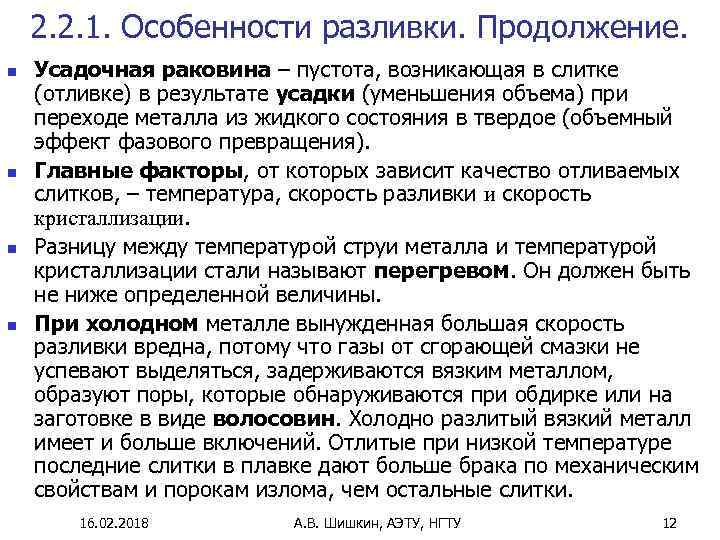 2.2.1. Особенности разливки. Продолжение.

Усадочная раковина – пустота, возникающая в слитке (отливке) в результате усадки (уменьшения объема) при переходе металла из жидкого состояния в твердое (объемный эффект фазового превращения).

Главные факторы, от которых зависит качество отливаемых слитков, – температура, скорость разливки и скорость кристаллизации.

Разницу между температурой струи металла и температурой кристаллизации стали называют перегревом. Он должен быть не ниже определенной величины.

При холодном металле вынужденная большая скорость разливки вредна, потому что газы от сгорающей смазки не успевают выделяться, задерживаются вязким металлом, образуют поры, которые обнаруживаются при обдирке или на заготовке в виде волосовин. Холодно разлитый вязкий металл имеет и больше включений. Отлитые при низкой температуре последние слитки в плавке дают больше брака по механическим свойствам и порокам излома, чем остальные слитки.

16.02.2018 А.В. Шишкин, АЭТУ, НГТУ 12